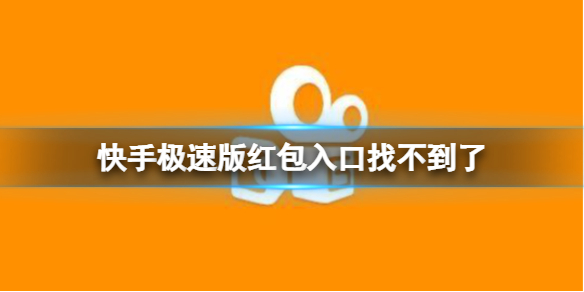 快手极速版红包入口找不到了